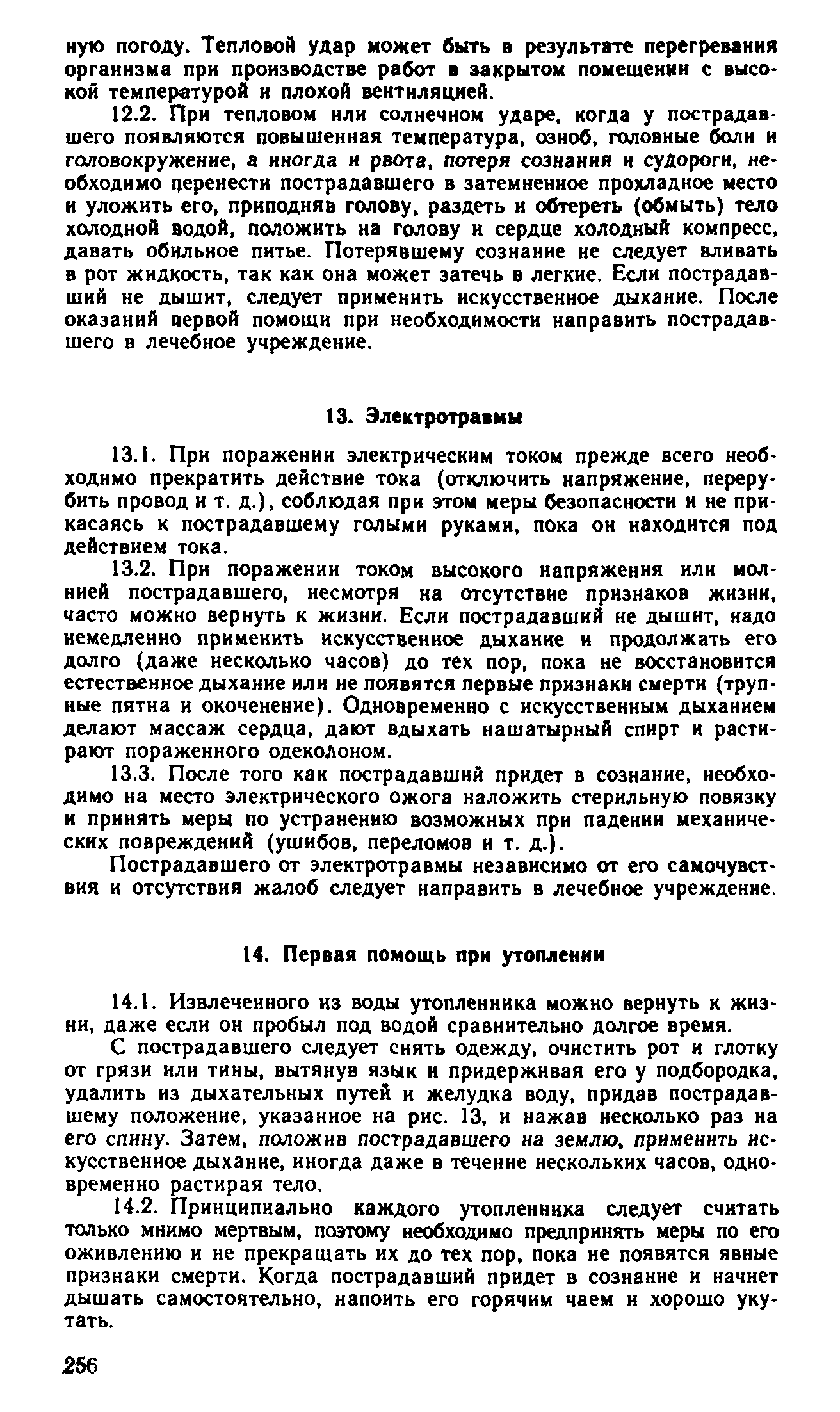 ную погоду. Тепловой удар может быть в результате перегревания организма при производстве работ в закрытом помещении с высокой температурой и плохой вентиляцией.

12.2. При тепловом или солнечном ударе, когда у пострадавшего появляются повышенная температура, озноб, головные боли и головокружение, а иногда и рвота, потеря сознания и судороги, необходимо перенести пострадавшего в затемненное прохладное место и уложить его, приподняв голову, раздеть и обтереть (обмыть) тело холодной водой, положить на голову и сердце холодный компресс, давать обильное питье. Потерявшему сознание не следует вливать в рот жидкость, так как она может затечь в легкие. Если пострадавший не дышит, следует применить искусственное дыхание. После оказаний первой помощи при необходимости направить пострадавшего в лечебное учреждение.

13. Электротравмы

13.1. При поражении электрическим током прежде всего необходимо прекратить действие тока (отключить напряжение, перерубить провод и т. д.), соблюдая при этом меры безопасности и не прикасаясь к пострадавшему голыми руками, пока он находится под действием тока.

13.2. При поражении током высокого напряжения или молнией пострадавшего, несмотря на отсутствие признаков жизни, часто можно вернуть к жизни. Если пострадавший не дышит, надо немедленно применить искусственное дыхание и продолжать его долго (даже несколько часов) до тех пор, пока не восстановится естественное дыхание или не появятся первые признаки смерти (трупные пятна и окоченение). Одновременно с искусственным дыханием делают массаж сердца, дают вдыхать нашатырный спирт и растирают пораженного одеколоном.

13.3. После того как пострадавший придет в сознание, необходимо на место электрического ожога наложить стерильную повязку и принять меры по устранению возможных при падении механических повреждений (ушибов, переломов и т. д.).

Пострадавшего от электротравмы независимо от его самочувствия и отсутствия жалоб следует направить в лечебное учреждение.

14. Первая помощь при утоплении

14.1. Извлеченного из воды утопленника можно вернуть к жизни, даже если он пробыл под водой сравнительно долгое время.

С пострадавшего следует снять одежду, очистить рот и глотку от грязи или тины, вытянув язык и придерживая его у подбородка, удалить из дыхательных путей и желудка воду, придав пострадавшему положение, указанное на рис. 13, и нажав несколько раз на его спину. Затем, положив пострадавшего на землю, применить искусственное дыхание, иногда даже в течение нескольких часов, одновременно растирая тело.

14.2. Принципиально каждого утопленника следует считать только мнимо мертвым, поэтому необходимо предпринять меры по его оживлению и не прекращать их до тех пор, пока не появятся явные признаки смерти. Когда пострадавший придет в сознание и начнет дышать самостоятельно, напоить его горячим чаем и хорошо укутать.

256